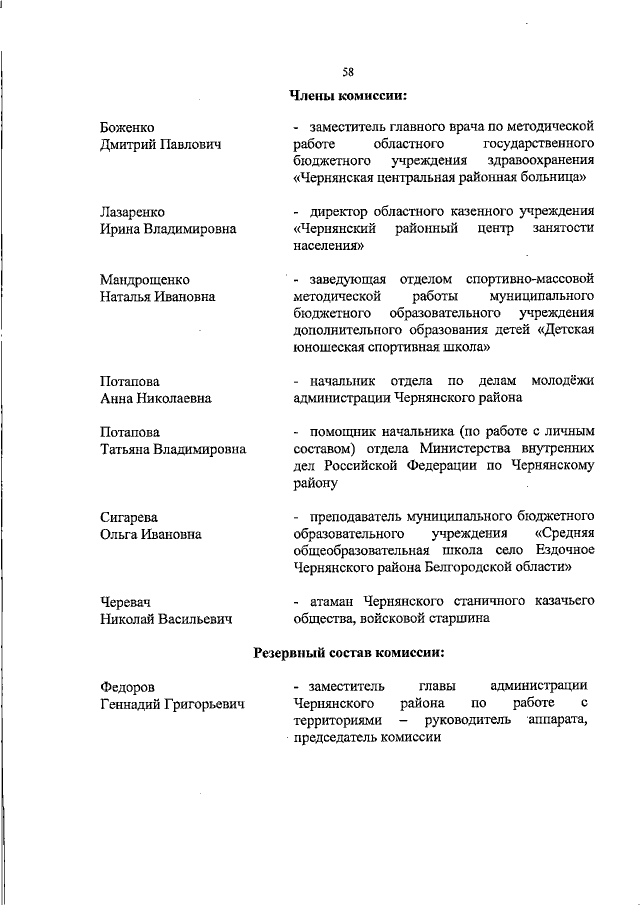 58

Члены комиссии:

Боженко Дмитрий Павлович

- заместитель главного врача по методической работе областного государственного бюджетного учреждения здравоохранения «Чернянская центральная районная больница»

Лазаренко Ирина Владимировна

- директор областного казенного учреждения «Чернянский районный центр занятости населения»

Мандрощенко Наталья Ивановна

- заведующая отделом спортивно-массовой методической работы муниципального бюджетного образовательного учреждения дополнительного образования детей «Детская юношеская спортивная школа»

Потапова Анна Николаевна

- начальник отдела по делам молодёжи администрации Чернянского района

Потапова Татьяна Владимировна

- помощник начальника (по работе с личным составом) отдела Министерства внутренних дел Российской Федерации по Чернянскому району

Сигарева Ольга Ивановна

- преподаватель муниципального бюджетного образовательного учреждения «Средняя общеобразовательная школа село Ездочное Чернянского района Белгородской области»

Черевач Николай Васильевич

- атаман Чернянского станичного казачьего общества, войсковой старшина

Резервный состав комиссии:

Федоров Геннадий Григорьевич

- заместитель главы администрации Чернянского района по работе с территориями – руководитель аппарата, председатель комиссии